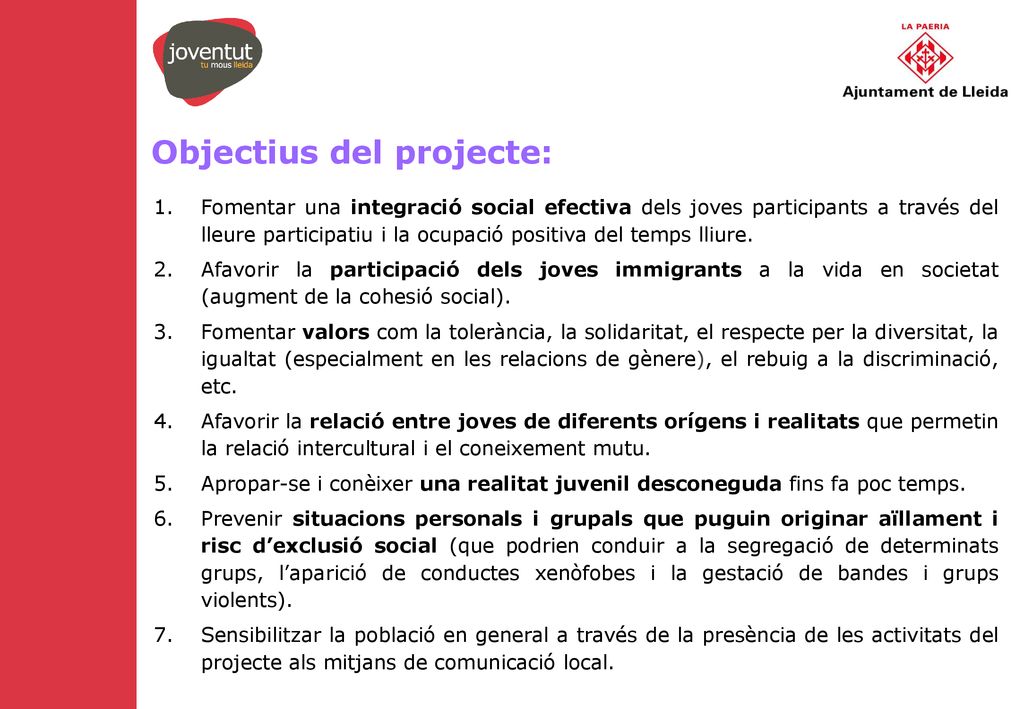 joventut
tu mous lleida

LA PAERIA
Ajuntament de Lleida

Objectius del projecte:

1. Fomentar una integració social efectiva dels joves participants a través del lleure participatiu i la ocupació positiva del temps lliure.
2. Afavorir la participació dels joves immigrants a la vida en societat (augment de la cohesió social).
3. Fomentar valors com la tolerància, la solidaritat, el respecte per la diversitat, la igualtat (especialment en les relacions de gènere), el rebuig a la discriminació, etc.
4. Afavorir la relació entre joves de diferents orígens i realitats que permetin la relació intercultural i el coneixement mutu.
5. Apropar-se i conèixer una realitat juvenil desconeguda fins fa poc temps.
6. Prevenir situacions personals i grupals que puguin originar aïllament i risc d'exclusió social (que podrien conduir a la segregació de determinats grups, l'aparició de conductes xenòfobes i la gestació de bandes i grups violents).
7. Sensibilitzar la població en general a través de la presència de les activitats del projecte als mitjans de comunicació local.